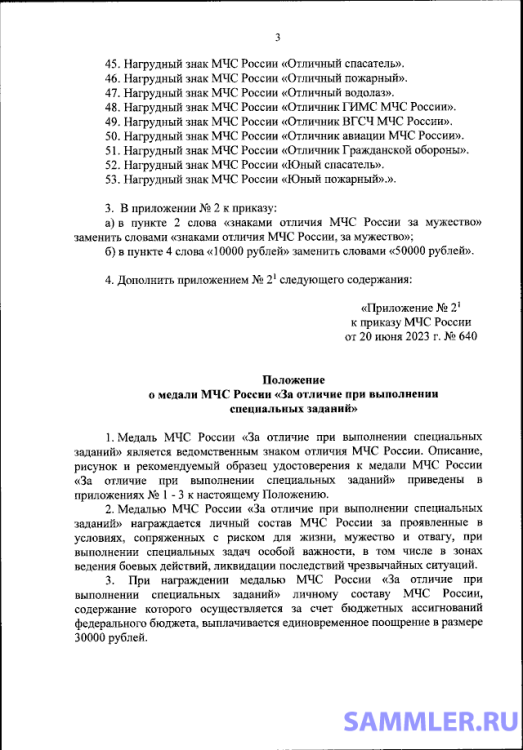 3

45. Нагрудный знак МЧС России «Отличный спасатель».
46. Нагрудный знак МЧС России «Отличный пожарный».
47. Нагрудный знак МЧС России «Отличный водолаз».
48. Нагрудный знак МЧС России «Отличник ГИМС МЧС России».
49. Нагрудный знак МЧС России «Отличник ВГСЧ МЧС России».
50. Нагрудный знак МЧС России «Отличник авиации МЧС России».
51. Нагрудный знак МЧС России «Отличник Гражданской обороны».
52. Нагрудный знак МЧС России «Юный спасатель».
53. Нагрудный знак МЧС России «Юный пожарный».».

3. В приложении № 2 к приказу:
а) в пункте 2 слова «знаками отличия МЧС России за мужество» заменить словами «знаками отличия МЧС России, за мужество»;
б) в пункте 4 слова «10000 рублей» заменить словами «50000 рублей».

4. Дополнить приложением № $2^1$ следующего содержания:

«Приложение № $2^1$
к приказу МЧС России
от 20 июня 2023 г. № 640

Положение
о медали МЧС России «За отличие при выполнении специальных заданий»

1. Медаль МЧС России «За отличие при выполнении специальных заданий» является ведомственным знаком отличия МЧС России. Описание, рисунок и рекомендуемый образец удостоверения к медали МЧС России «За отличие при выполнении специальных заданий» приведены в приложениях № 1 - 3 к настоящему Положению.
2. Медалью МЧС России «За отличие при выполнении специальных заданий» награждается личный состав МЧС России за проявленные в условиях, сопряженных с риском для жизни, мужество и отвагу, при выполнении специальных задач особой важности, в том числе в зонах ведения боевых действий, ликвидации последствий чрезвычайных ситуаций.
3. При награждении медалью МЧС России «За отличие при выполнении специальных заданий» личному составу МЧС России, содержание которого осуществляется за счет бюджетных ассигнований федерального бюджета, выплачивается единовременное поощрение в размере 30000 рублей.

SAMMLER.RU